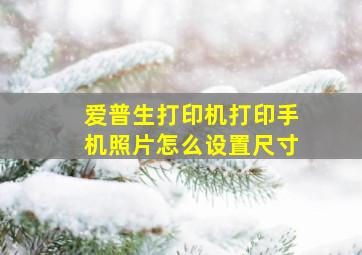 爱普生打印机打印手机照片怎么设置尺寸